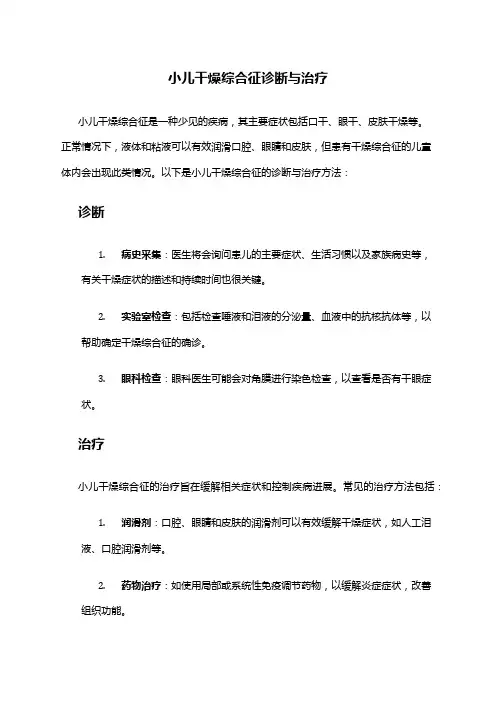 小儿干燥综合征诊断与治疗

小儿干燥综合征是一种少见的疾病，其主要症状包括口干、眼干、皮肤干燥等。正常情况下，液体和粘液可以有效润滑口腔、眼睛和皮肤，但患有干燥综合征的儿童体内会出现此类情况。以下是小儿干燥综合征的诊断与治疗方法：

诊断

1. 病史采集：医生将会询问患儿的主要症状、生活习惯以及家族病史等，有关干燥症状的描述和持续时间也很关键。

2. 实验室检查：包括检查唾液和泪液的分泌量、血液中的抗核抗体等，以帮助确定干燥综合征的确诊。

3. 眼科检查：眼科医生可能会对角膜进行染色检查，以查看是否有干眼症状。

治疗

小儿干燥综合征的治疗旨在缓解相关症状和控制疾病进展。常见的治疗方法包括：

1. 润滑剂：口腔、眼睛和皮肤的润滑剂可以有效缓解干燥症状，如人工泪液、口腔润滑剂等。

2. 药物治疗：如使用局部或系统性免疫调节药物，以缓解炎症症状，改善组织功能。